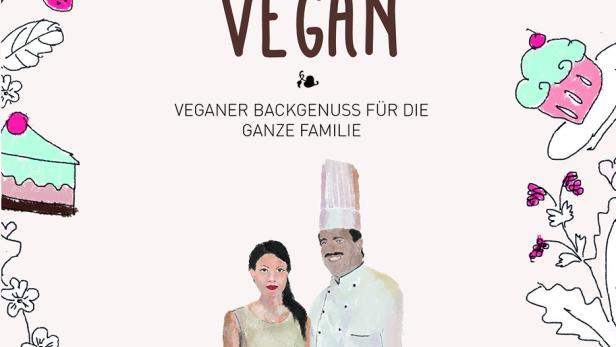 VEGAN

VEGANER BACKGENUSS FÜR DIE GANZE FAMILIE